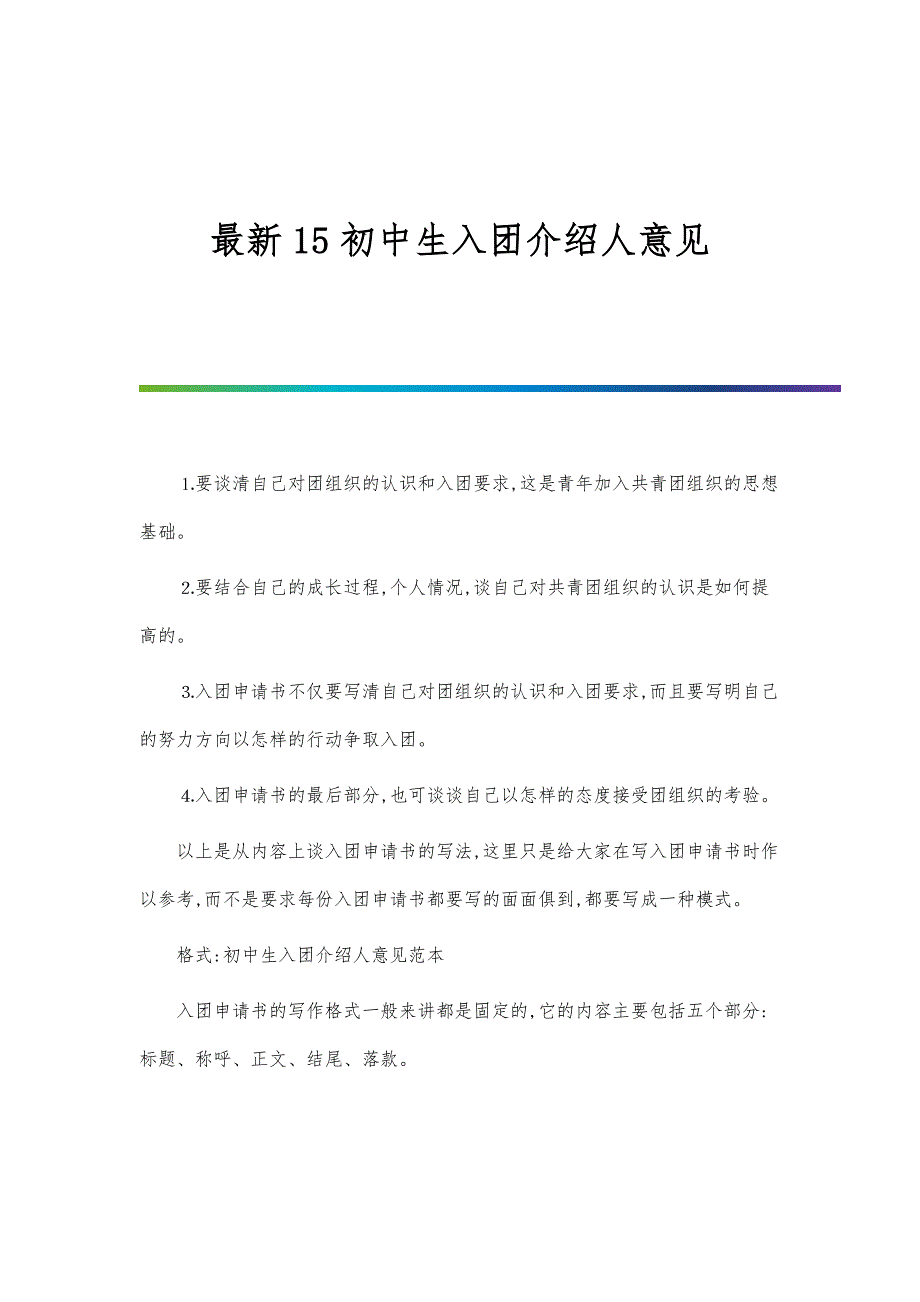 最新15初中生入团介绍人意见

1.要谈清自己对团组织的认识和入团要求,这是青年加入共青团组织的思想基础。

2.要结合自己的成长过程,个人情况,谈自己对共青团组织的认识是如何提高的。

3.入团申请书不仅要写清自己对团组织的认识和入团要求,而且要写明自己的努力方向以怎样的行动争取入团。

4.入团申请书的最后部分,也可谈谈自己以怎样的态度接受团组织的考验。

以上是从内容上谈入团申请书的写法,这里只是给大家在写入团申请书时作以参考,而不是要求每份入团申请书都要写的面面俱到,都要写成一种模式。

格式:初中生入团介绍人意见范本

入团申请书的写作格式一般来讲都是固定的,它的内容主要包括五个部分:标题、称呼、正文、结尾、落款。